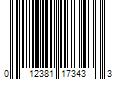 0 12381 17343 3